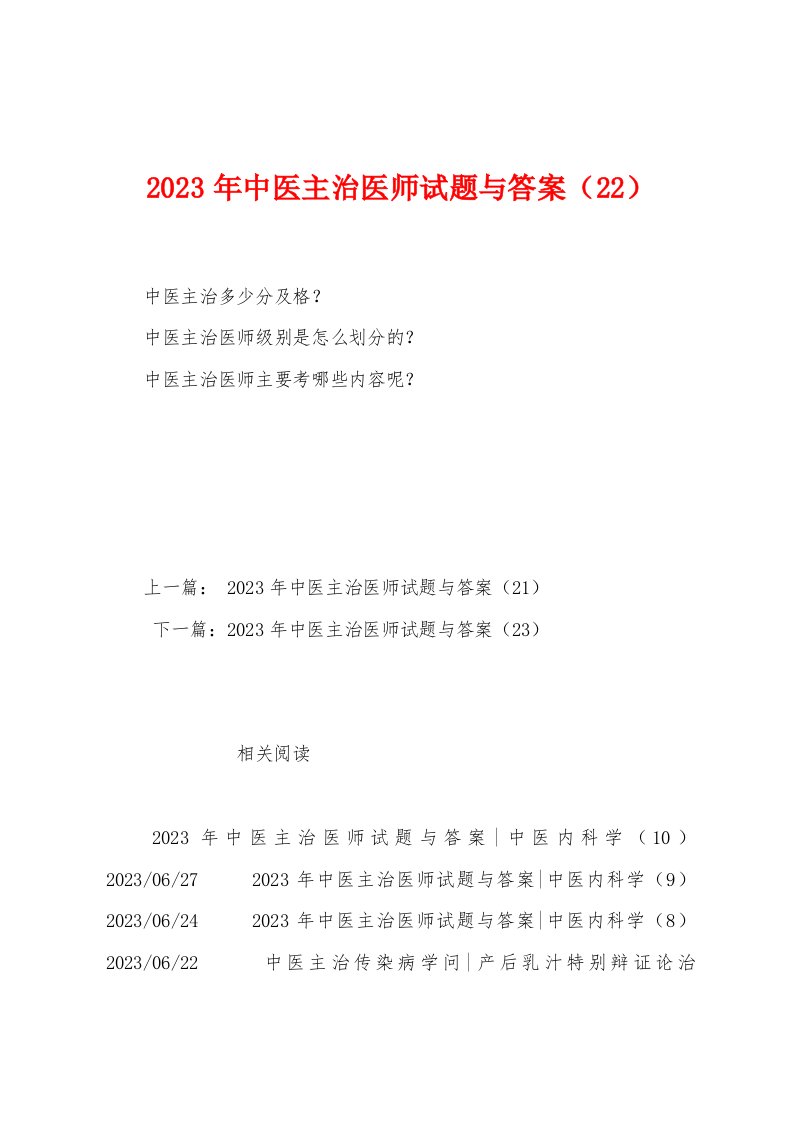 2023年中医主治医师试题与答案（22）

中医主治多少分及格？

中医主治医师级别是怎么划分的？

中医主治医师主要考哪些内容呢？

上一篇： 2023年中医主治医师试题与答案（21）

下一篇：2023年中医主治医师试题与答案（23）

相关阅读

2023年中医主治医师试题与答案|中医内科学（10）

2023/06/27 2023年中医主治医师试题与答案|中医内科学（9）

2023/06/24 2023年中医主治医师试题与答案|中医内科学（8）

2023/06/22 中医主治传染病学问|产后乳汁特别辩证论治